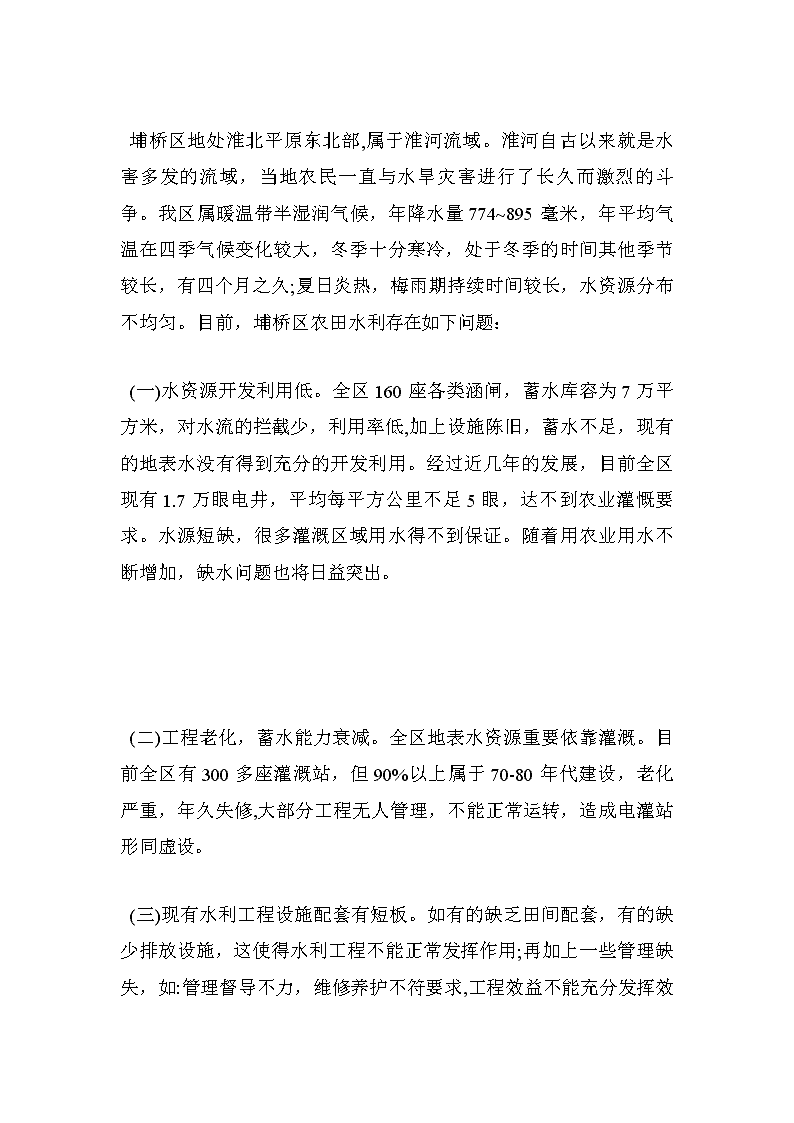 埇桥区地处淮北平原东北部,属于淮河流域。淮河自古以来就是水害多发的流域，当地农民一直与水旱灾害进行了长久而激烈的斗争。我区属暖温带半湿润气候，年降水量 774~895 毫米，年平均气温在四季气候变化较大，冬季十分寒冷，处于冬季的时间其他季节较长，有四个月之久;夏日炎热，梅雨期持续时间较长，水资源分布不均匀。目前，埇桥区农田水利存在如下问题：

(一)水资源开发利用低。全区 160 座各类涵闸，蓄水库容为 7 万平方米，对水流的拦截少，利用率低,加上设施陈旧，蓄水不足，现有的地表水没有得到充分的开发利用。经过近几年的发展，目前全区现有 1.7 万眼电井，平均每平方公里不足 5 眼，达不到农业灌慨要求。水源短缺，很多灌溉区域用水得不到保证。随着用农业用水不断增加，缺水问题也将日益突出。

(二)工程老化，蓄水能力衰减。全区地表水资源重要依靠灌溉。目前全区有 300 多座灌溉站，但 90%以上属于 70-80 年代建设，老化严重，年久失修,大部分工程无人管理，不能正常运转，造成电灌站形同虚设。

(三)现有水利工程设施配套有短板。如有的缺乏田间配套，有的缺少排放设施，这使得水利工程不能正常发挥作用;再加上一些管理缺失，如:管理督导不力，维修养护不符要求,工程效益不能充分发挥效